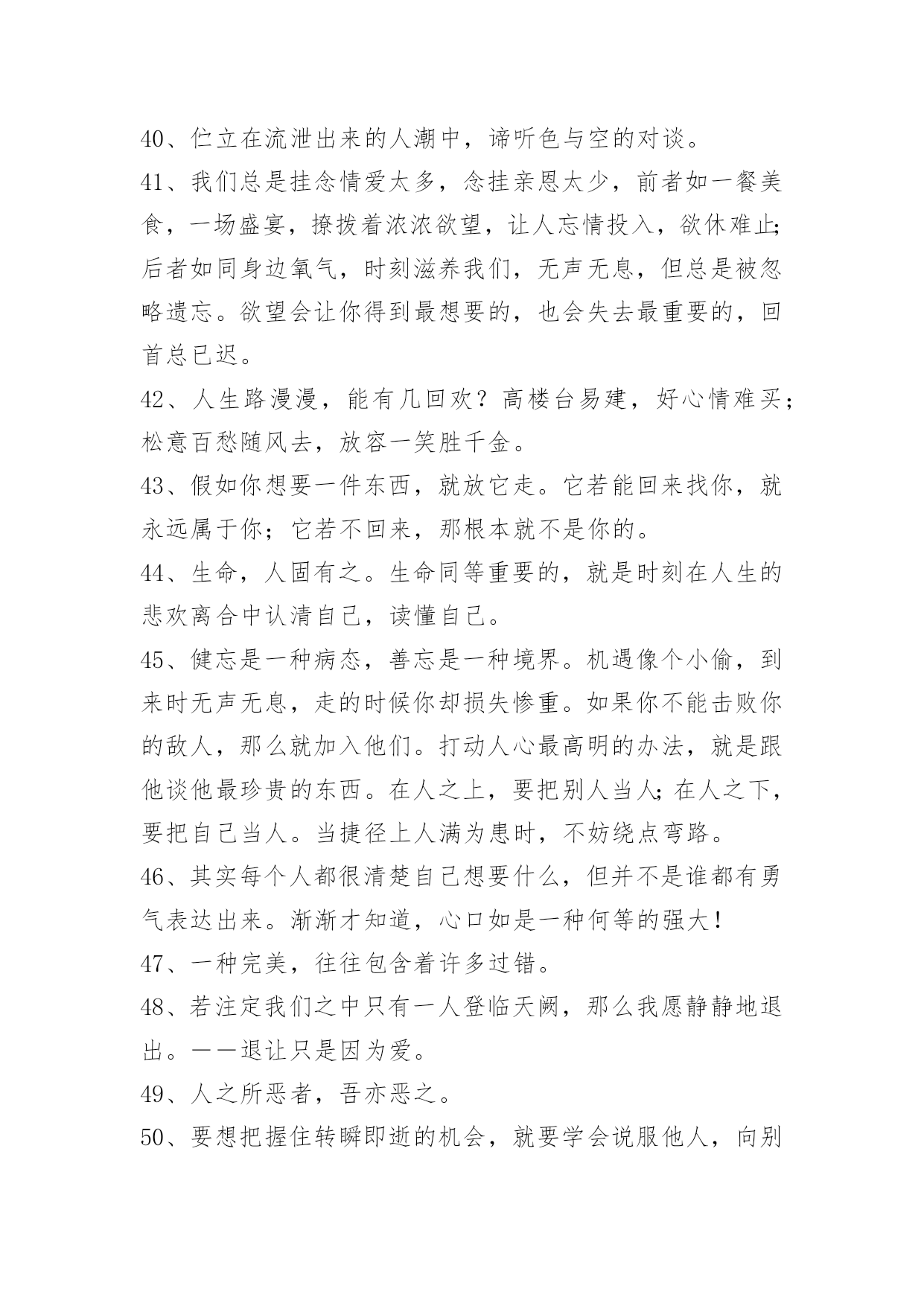 40、伫立在流泄出来的人潮中，谛听色与空的对谈。

41、我们总是挂念情爱太多，念挂亲恩太少，前者如一餐美食，一场盛宴，撩拨着浓浓欲望，让人忘情投入，欲休难止;后者如同身边氧气，时刻滋养我们，无声无息，但总是被忽略遗忘。欲望会让你得到最想要的，也会失去最重要的，回首总已迟。

42、人生路漫漫，能有几回欢？高楼台易建，好心情难买；松意百愁随风去，放容一笑胜千金。

43、假如你想要一件东西，就放它走。它若能回来找你，就永远属于你；它若不回来，那根本就不是你的。

44、生命，人固有之。生命同等重要的，就是时刻在人生的悲欢离合中认清自己，读懂自己。

45、健忘是一种病态，善忘是一种境界。机遇像个小偷，到来时无声无息，走的时候你却损失惨重。如果你不能击败你的敌人，那么就加入他们。打动人心最高明的办法，就是跟他谈他最珍贵的东西。在人之上，要把别人当人;在人之下，要把自己当人。当捷径上人满为患时，不妨绕点弯路。

46、其实每个人都很清楚自己想要什么，但并不是谁都有勇气表达出来。渐渐才知道，心口如是一种何等的强大!

47、一种完美，往往包含着许多过错。

48、若注定我们之中只有一人登临天阙，那么我愿静静地退出。——退让只是因为爱。

49、人之所恶者，吾亦恶之。

50、要想把握住转瞬即逝的机会，就要学会说服他人，向别